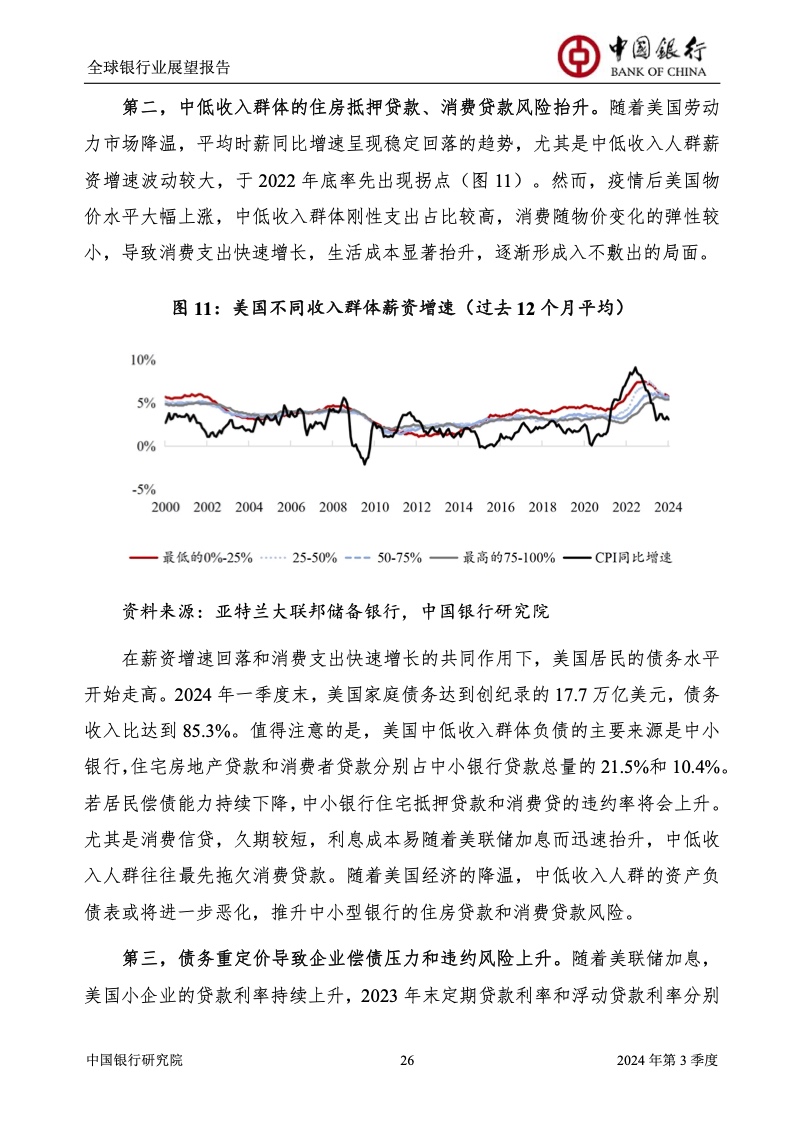 全球银行业展望报告

中国银行
BANK OF CHINA

第二，中低收入群体的住房抵押贷款、消费贷款风险抬升。随着美国劳动力市场降温，平均时薪同比增速呈现稳定回落的趋势，尤其是中低收入人群薪资增速波动较大，于 2022 年底率先出现拐点（图 11）。然而，疫情后美国物价水平大幅上涨，中低收入群体刚性支出占比较高，消费随物价变化的弹性较小，导致消费支出快速增长，生活成本显著抬升，逐渐形成入不敷出的局面。

图 11：美国不同收入群体薪资增速（过去 12 个月平均）

10%
5%
0%
-5%
2000 2002 2004 2006 2008 2010 2012 2014 2016 2018 2020 2022 2024

最低的0%-25%
25-50%
50-75%
最高的75-100%
CPI同比增速

资料来源：亚特兰大联邦储备银行，中国银行研究院

在薪资增速回落和消费支出快速增长的共同作用下，美国居民的债务水平开始走高。2024 年一季度末，美国家庭债务达到创纪录的 17.7 万亿美元，债务收入比达到 85.3%。值得注意的是，美国中低收入群体负债的主要来源是中小银行，住宅房地产贷款和消费者贷款分别占中小银行贷款总量的 21.5%和 10.4%。若居民偿债能力持续下降，中小银行住宅抵押贷款和消费贷的违约率将会上升。尤其是消费信贷，久期较短，利息成本易随着美联储加息而迅速抬升，中低收入人群往往最先拖欠消费贷款。随着美国经济的降温，中低收入人群的资产负债表或将进一步恶化，推升中小型银行的住房贷款和消费贷款风险。

第三，债务重定价导致企业偿债压力和违约风险上升。随着美联储加息，美国小企业的贷款利率持续上升，2023 年末定期贷款利率和浮动贷款利率分别

中国银行研究院
26
2024 年第 3 季度